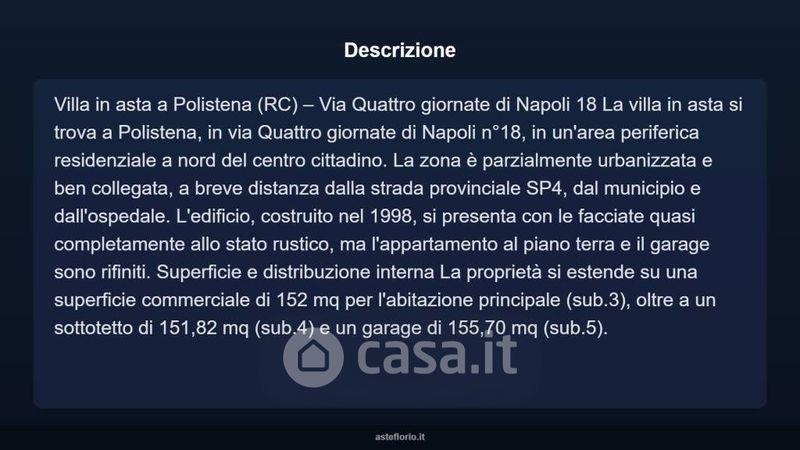 Descrizione

Villa in asta a Polistena (RC) – Via Quattro giornate di Napoli 18 La villa in asta si trova a Polistena, in via Quattro giornate di Napoli n°18, in un'area periferica residenziale a nord del centro cittadino. La zona è parzialmente urbanizzata e ben collegata, a breve distanza dalla strada provinciale SP4, dal municipio e dall'ospedale. L'edificio, costruito nel 1998, si presenta con le facciate quasi completamente allo stato rustico, ma l'appartamento al piano terra e il garage sono rifiniti. Superficie e distribuzione interna La proprietà si estende su una superficie commerciale di 152 mq per l'abitazione principale (sub.3), oltre a un sottotetto di 151,82 mq (sub.4) e un garage di 155,70 mq (sub.5).

casa.it

asteflorio.it